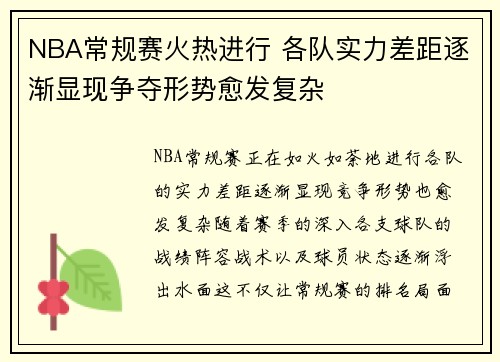 NBA常规赛火热进行 各队实力差距逐渐显现争夺形势愈发复杂

NBA常规赛正在如火如荼地进行各队的实力差距逐渐显现竞争形势也愈发复杂随着赛季的深入各支球队的战绩阵容战术以及球员状态逐渐浮出水面这不仅让常规赛的排名局面